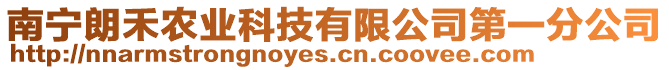 南宁朗禾农业科技有限公司第一分公司
http://nnarmstrongnoyes.cn.coovee.com